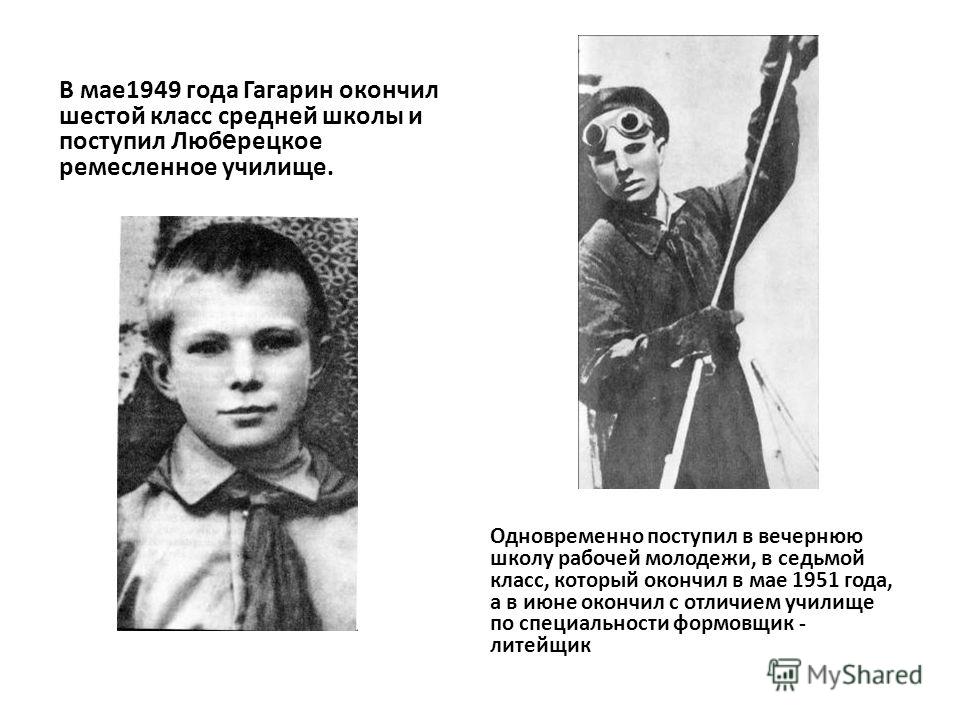 В мае1949 года Гагарин окончил шестой класс средней школы и поступил Люберецкое ремесленное училище.

Одновременно поступил в вечернюю школу рабочей молодежи, в седьмой класс, который окончил в мае 1951 года, а в июне окончил с отличием училище по специальности формовщик - литейщик

MyShared